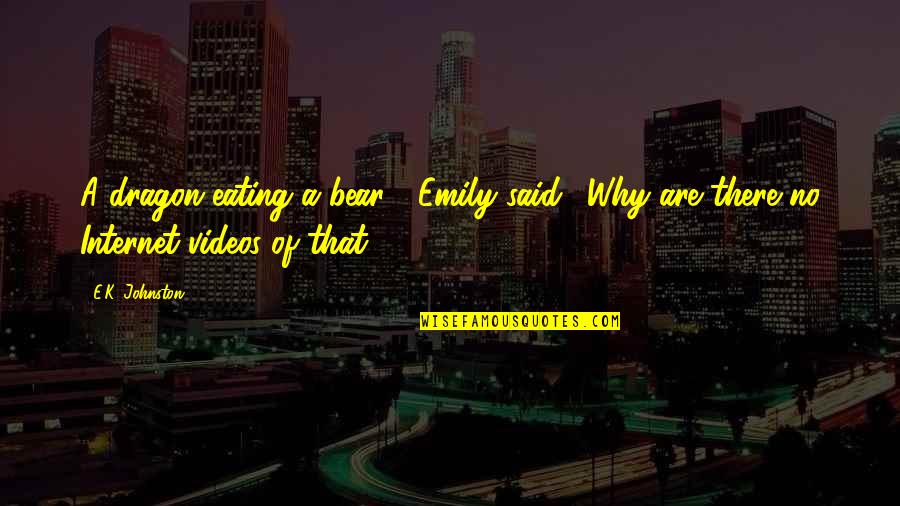 A dragon eating a bear," Emily said. "Why are there no Internet videos of that?

E.K. Johnston

WISEFAMOUSQUOTES.COM